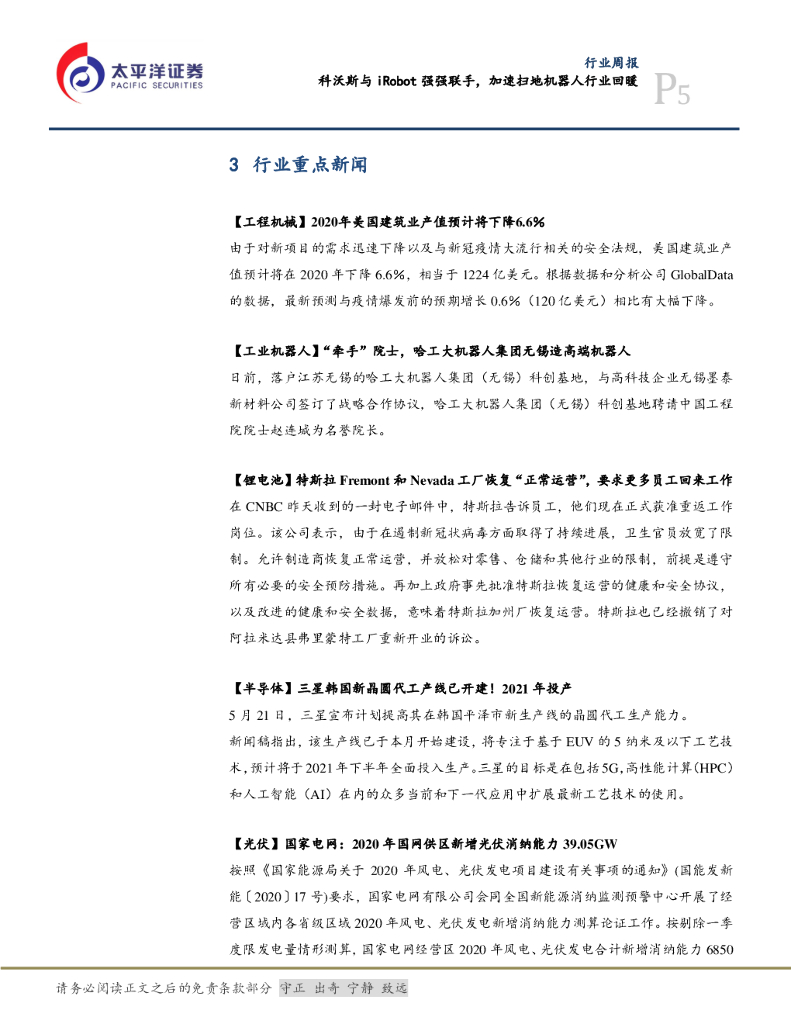 太平洋证券
PACIFIC SECURITIES

行业周报
科沃斯与 iRobot 强强联手，加速扫地机器人行业回暖
P5

3 行业重点新闻

【工程机械】2020年美国建筑业产值预计将下降6.6%
由于对新项目的需求迅速下降以及与新冠疫情大流行相关的安全法规，美国建筑业产值预计将在 2020 年下降 6.6%，相当于 1224 亿美元。根据数据和分析公司 GlobalData 的数据，最新预测与疫情爆发前的预期增长 0.6%（120 亿美元）相比有大幅下降。

【工业机器人】“牵手”院士，哈工大机器人集团无锡造高端机器人
日前，落户江苏无锡的哈工大机器人集团（无锡）科创基地，与高科技企业无锡墨泰新材料公司签订了战略合作协议，哈工大机器人集团（无锡）科创基地聘请中国工程院院士赵连城为名誉院长。

【锂电池】特斯拉 Fremont 和 Nevada 工厂恢复“正常运营”，要求更多员工回来工作
在 CNBC 昨天收到的一封电子邮件中，特斯拉告诉员工，他们现在正式获准重返工作岗位。该公司表示，由于在遏制新冠状病毒方面取得了持续进展，卫生官员放宽了限制。允许制造商恢复正常运营，并放松对零售、仓储和其他行业的限制，前提是遵守所有必要的安全预防措施。再加上政府事先批准特斯拉恢复运营的健康和安全协议，以及改进的健康和安全数据，意味着特斯拉加州厂恢复运营。特斯拉也已经撤销了对阿拉米达县弗里蒙特工厂重新开业的诉讼。

【半导体】三星韩国新晶圆代工产线已开建！2021 年投产
5 月 21 日，三星宣布计划提高其在韩国平泽市新生产线的晶圆代工生产能力。
新闻稿指出，该生产线已于本月开始建设，将专注于基于 EUV 的 5 纳米及以下工艺技术，预计将于 2021 年下半年全面投入生产。三星的目标是在包括 5G，高性能计算（HPC）和人工智能（AI）在内的众多当前和下一代应用中扩展最新工艺技术的使用。

【光伏】国家电网：2020 年国网供区新增光伏消纳能力 39.05GW
按照《国家能源局关于 2020 年风电、光伏发电项目建设有关事项的通知》(国能发新能〔2020〕17 号)要求，国家电网有限公司会同全国新能源消纳监测预警中心开展了经营区域内各省级区域 2020 年风电、光伏发电新增消纳能力测算论证工作。按剔除一季度限发电量情形测算，国家电网经营区 2020 年风电、光伏发电合计新增消纳能力 6850

请务必阅读正文之后的免责条款部分 守正 出奇 宁静 致远